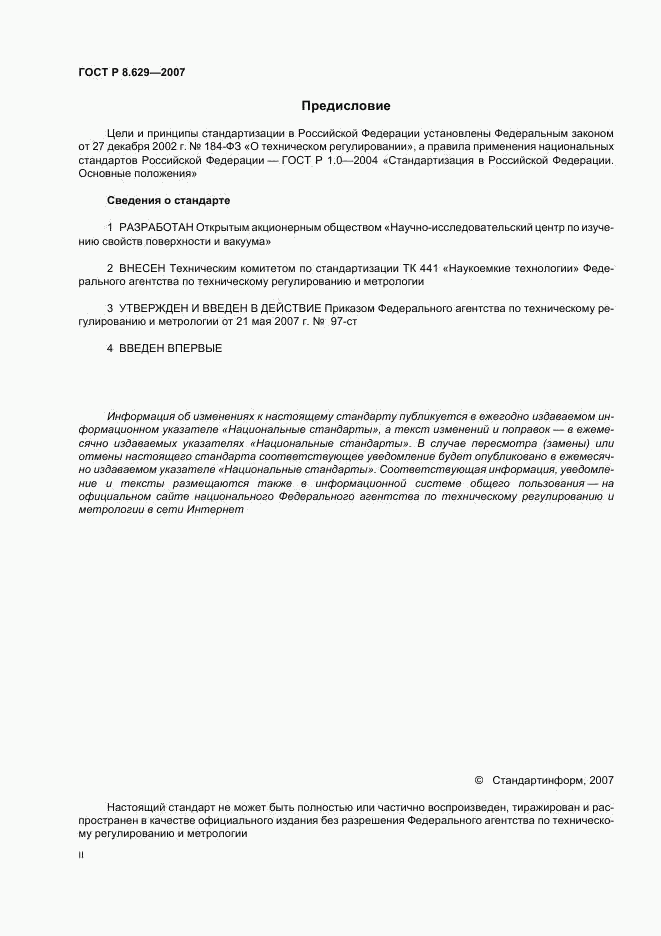 ГОСТ Р 8.629—2007

Предисловие

Цели и принципы стандартизации в Российской Федерации установлены Федеральным законом от 27 декабря 2002 г. № 184-ФЗ «О техническом регулировании», а правила применения национальных стандартов Российской Федерации — ГОСТ Р 1.0—2004 «Стандартизация в Российской Федерации. Основные положения»

Сведения о стандарте

1 РАЗРАБОТАН Открытым акционерным обществом «Научно-исследовательский центр по изучению свойств поверхности и вакуума»

2 ВНЕСЕН Техническим комитетом по стандартизации ТК 441 «Наукоемкие технологии» Федерального агентства по техническому регулированию и метрологии

3 УТВЕРЖДЕН И ВВЕДЕН В ДЕЙСТВИЕ Приказом Федерального агентства по техническому регулированию и метрологии от 21 мая 2007 г. № 97-ст

4 ВВЕДЕН ВПЕРВЫЕ

Информация об изменениях к настоящему стандарту публикуется в ежегодно издаваемом информационном указателе «Национальные стандарты», а текст изменений и поправок — в ежемесячно издаваемых указателях «Национальные стандарты». В случае пересмотра (замены) или отмены настоящего стандарта соответствующее уведомление будет опубликовано в ежемесячно издаваемом указателе «Национальные стандарты». Соответствующая информация, уведомление и тексты размещаются также в информационной системе общего пользования — на официальном сайте национального Федерального агентства по техническому регулированию и метрологии в сети Интернет

© Стандартинформ, 2007

Настоящий стандарт не может быть полностью или частично воспроизведен, тиражирован и распространен в качестве официального издания без разрешения Федерального агентства по техническому регулированию и метрологии

II